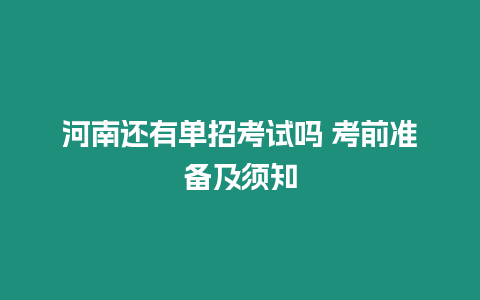 河南还有单招考试吗 考前准备及须知